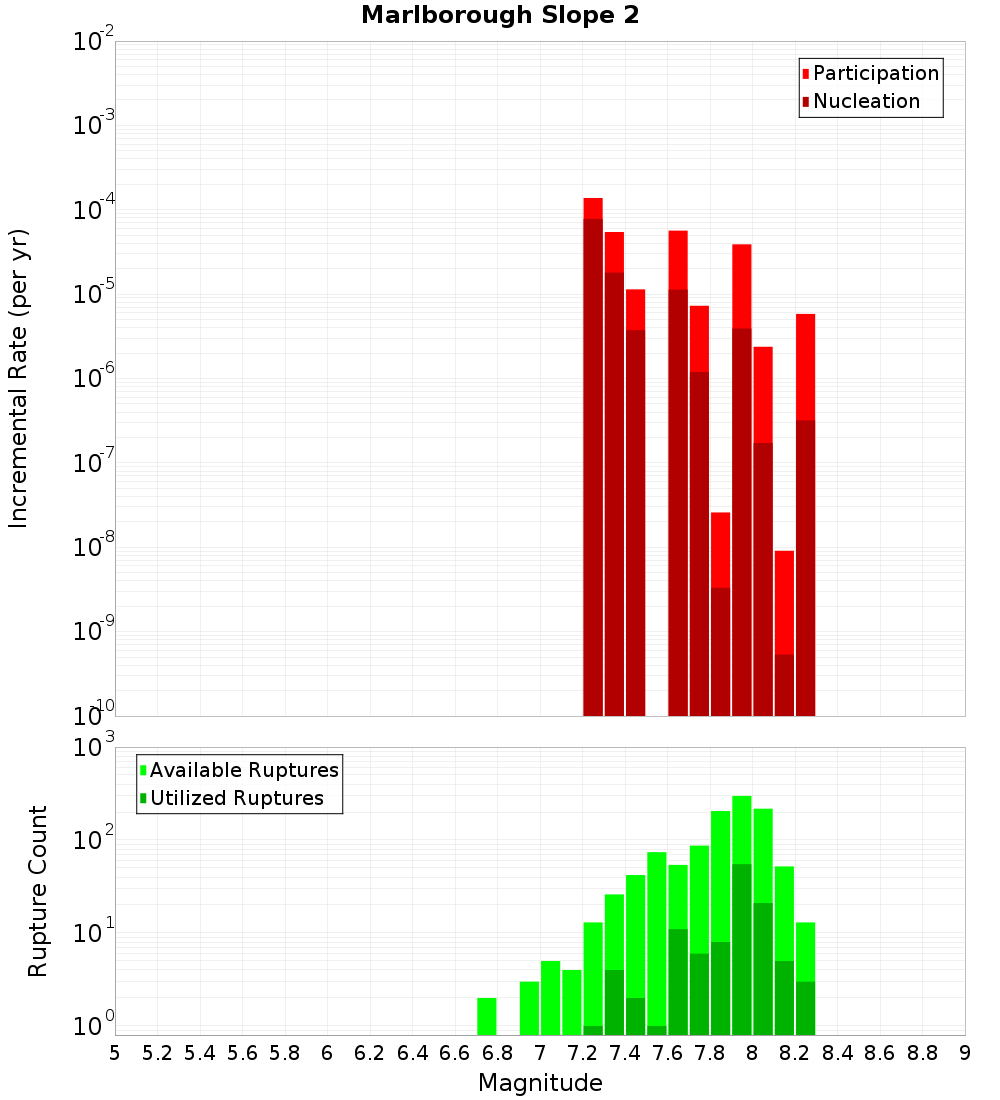 Marlborough Slope 2

Participation
Nucleation

Incremental Rate (per yr)

$10^{-2}$
$10^{-3}$
$10^{-4}$
$10^{-5}$
$10^{-6}$
$10^{-7}$
$10^{-8}$
$10^{-9}$
$10^{-10}$

Available Ruptures
Utilized Ruptures

Rupture Count

$10^{3}$
$10^{2}$
$10^{1}$
$10^{0}$

5 5.2 5.4 5.6 5.8 6 6.2 6.4 6.6 6.8 7 7.2 7.4 7.6 7.8 8 8.2 8.4 8.6 8.8 9

Magnitude